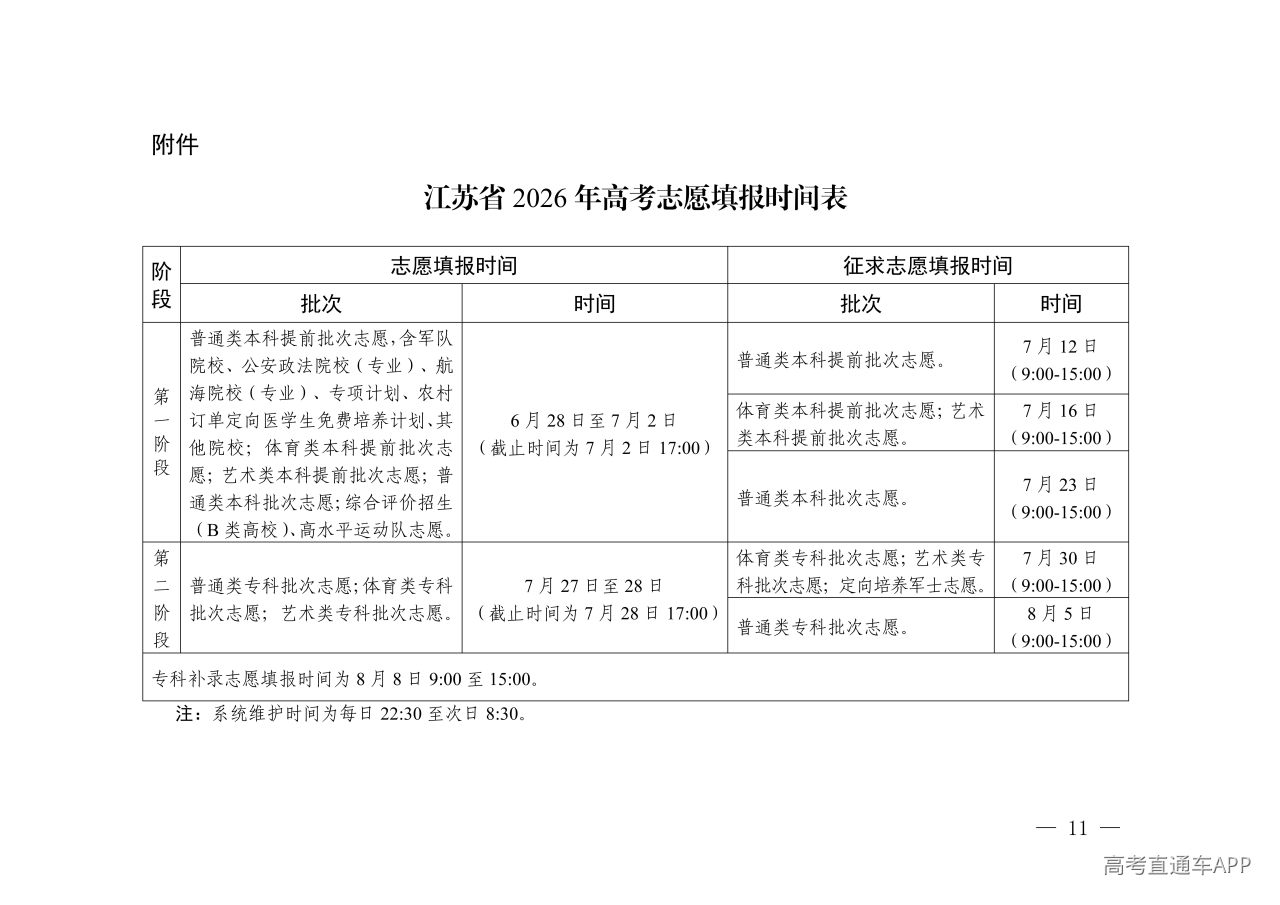 附件

江苏省2026年高考志愿填报时间表

| 阶段 | 志愿填报时间 |  | 征求志愿填报时间 |  |
|---|---|---|---|---|
|  | 批次 | 时间 | 批次 | 时间 |
| 第一阶段 | 普通类本科提前批次志愿，含军队院校、公安政法院校（专业）、航海院校（专业）、专项计划、农村订单定向医学生免费培养计划、其他院校；体育类本科提前批次志愿；艺术类本科提前批次志愿；普通类本科批次志愿；综合评价招生（B类高校）、高水平运动队志愿。 | 6月28日至7月2日（截止时间为7月2日17:00） | 普通类本科提前批次志愿。 | 7月12日（9:00-15:00） |
|  |  |  | 体育类本科提前批次志愿；艺术类本科提前批次志愿。 | 7月16日（9:00-15:00） |
|  |  |  | 普通类本科批次志愿。 | 7月23日（9:00-15:00） |
| 第二阶段 | 普通类专科批次志愿；体育类专科批次志愿；艺术类专科批次志愿。 | 7月27日至28日（截止时间为7月28日17:00） | 体育类专科批次志愿；艺术类专科批次志愿；定向培养军士志愿。 | 7月30日（9:00-15:00） |
|  |  |  | 普通类专科批次志愿。 | 8月5日（9:00-15:00） |
| 专科补录志愿填报时间为8月8日9:00至15:00。 |  |  |  |  |

注：系统维护时间为每日22:30至次日8:30。

— 11 —

高考直通车APP